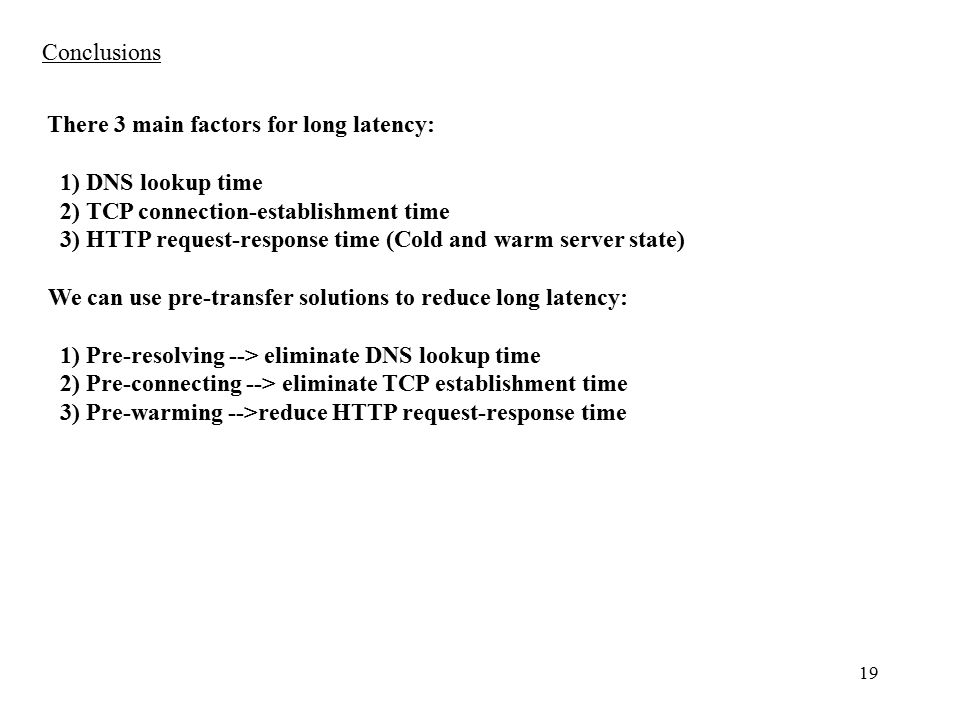 Conclusions

There 3 main factors for long latency:

1) DNS lookup time
2) TCP connection-establishment time
3) HTTP request-response time (Cold and warm server state)

We can use pre-transfer solutions to reduce long latency:

1) Pre-resolving --> eliminate DNS lookup time
2) Pre-connecting --> eliminate TCP establishment time
3) Pre-warming -->reduce HTTP request-response time

19